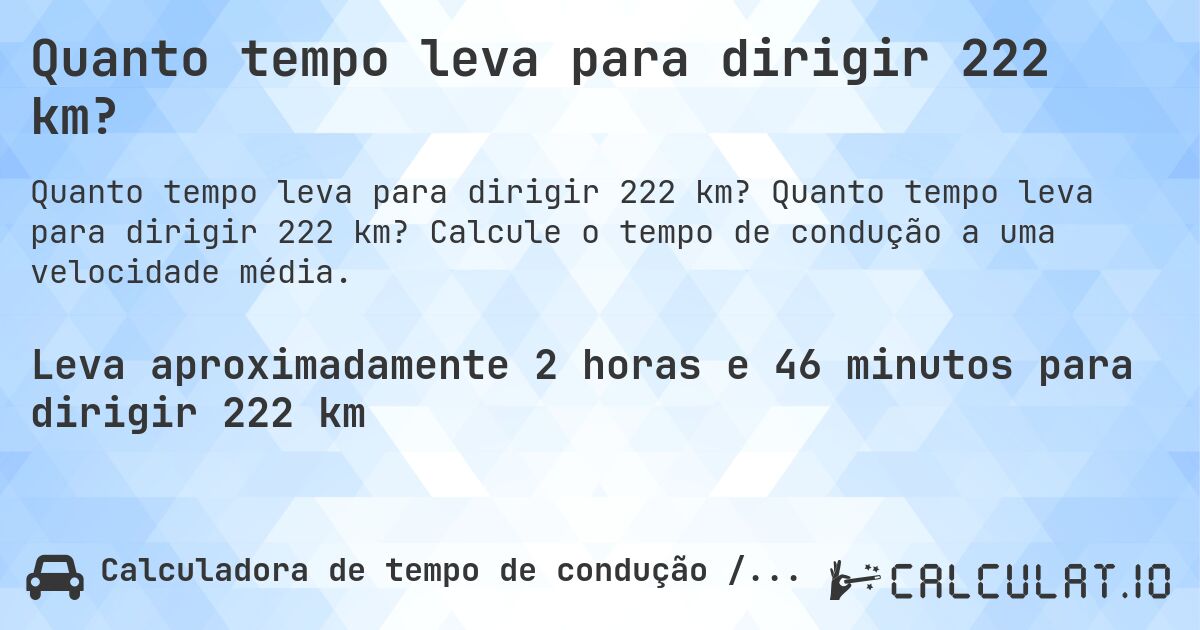 Quanto tempo leva para dirigir 222 km?

Quanto tempo leva para dirigir 222 km? Quanto tempo leva para dirigir 222 km? Calcule o tempo de condução a uma velocidade média.

Leva aproximadamente 2 horas e 46 minutos para dirigir 222 km

Calculadora de tempo de condução /...

CALCULAT.IO